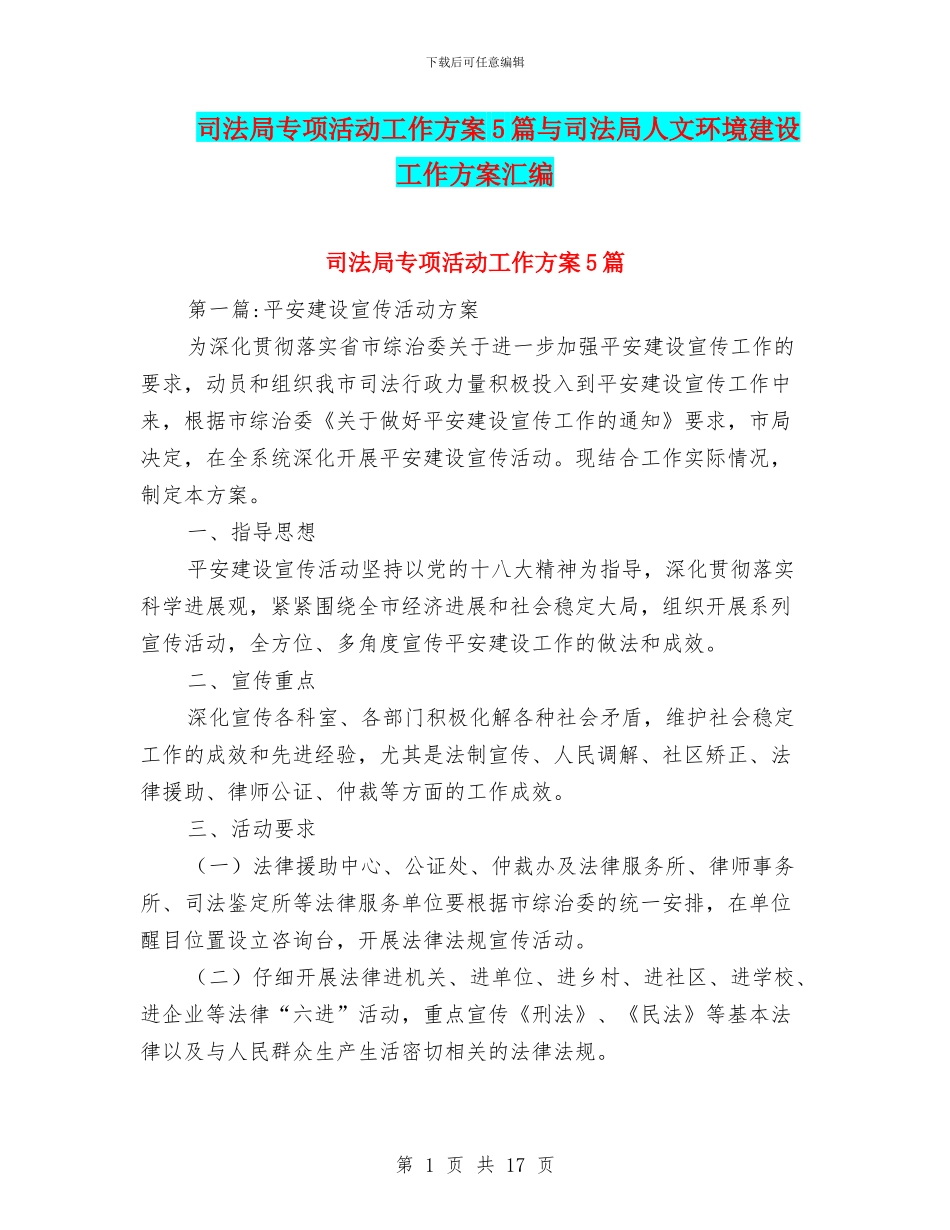 下载后可任意编辑

司法局专项活动工作方案5篇与司法局人文环境建设工作方案汇编

司法局专项活动工作方案5篇

第一篇:平安建设宣传活动方案

为深化贯彻落实省市综治委关于进一步加强平安建设宣传工作的要求，动员和组织我市司法行政力量积极投入到平安建设宣传工作中来，根据市综治委《关于做好平安建设宣传工作的通知》要求，市局决定，在全系统深化开展平安建设宣传活动。现结合工作实际情况，制定本方案。

一、指导思想

平安建设宣传活动坚持以党的十八大精神为指导，深化贯彻落实科学进展观，紧紧围绕全市经济进展和社会稳定大局，组织开展系列宣传活动，全方位、多角度宣传平安建设工作的做法和成效。

二、宣传重点

深化宣传各科室、各部门积极化解各种社会矛盾，维护社会稳定工作的成效和先进经验，尤其是法制宣传、人民调解、社区矫正、法律援助、律师公证、仲裁等方面的工作成效。

三、活动要求

（一）法律援助中心、公证处、仲裁办及法律服务所、律师事务所、司法鉴定所等法律服务单位要根据市综治委的统一安排，在单位醒目位置设立咨询台，开展法律法规宣传活动。

（二）仔细开展法律进机关、进单位、进乡村、进社区、进学校、进企业等法律“六进”活动，重点宣传《刑法》、《民法》等基本法律以及与人民群众生产生活密切相关的法律法规。

第 1 页 共 17 页